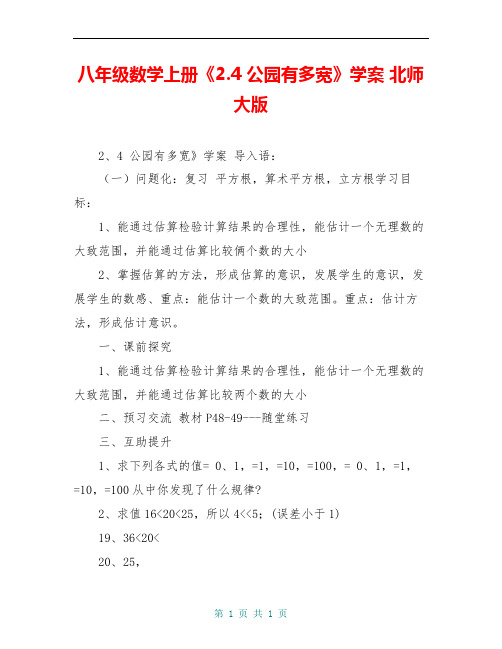 八年级数学上册《2.4 公园有多宽》学案 北师大版

2、4 公园有多宽》学案 导入语：

（一）问题化：复习 平方根，算术平方根，立方根学习目标：

1、能通过估算检验计算结果的合理性，能估计一个无理数的大致范围，并能通过估算比较俩个数的大小

2、掌握估算的方法，形成估算的意识，发展学生的意识，发展学生的数感、重点：能估计一个数的大致范围。重点：估计方法，形成估计意识。

一、课前探究

1、能通过估算检验计算结果的合理性，能估计一个无理数的大致范围，并能通过估算比较两个数的大小

二、预习交流 教材 P48-49---随堂练习

三、互助提升

1、求下列各式的值= 0、1，=1，=10，=100，= 0、1，=1，=10，=100 从中你发现了什么规律？

2、求值 16<20<25，所以 4<<5；（误差小于 1）

19、36<20<

20、25，

第 1 页 共 1 页